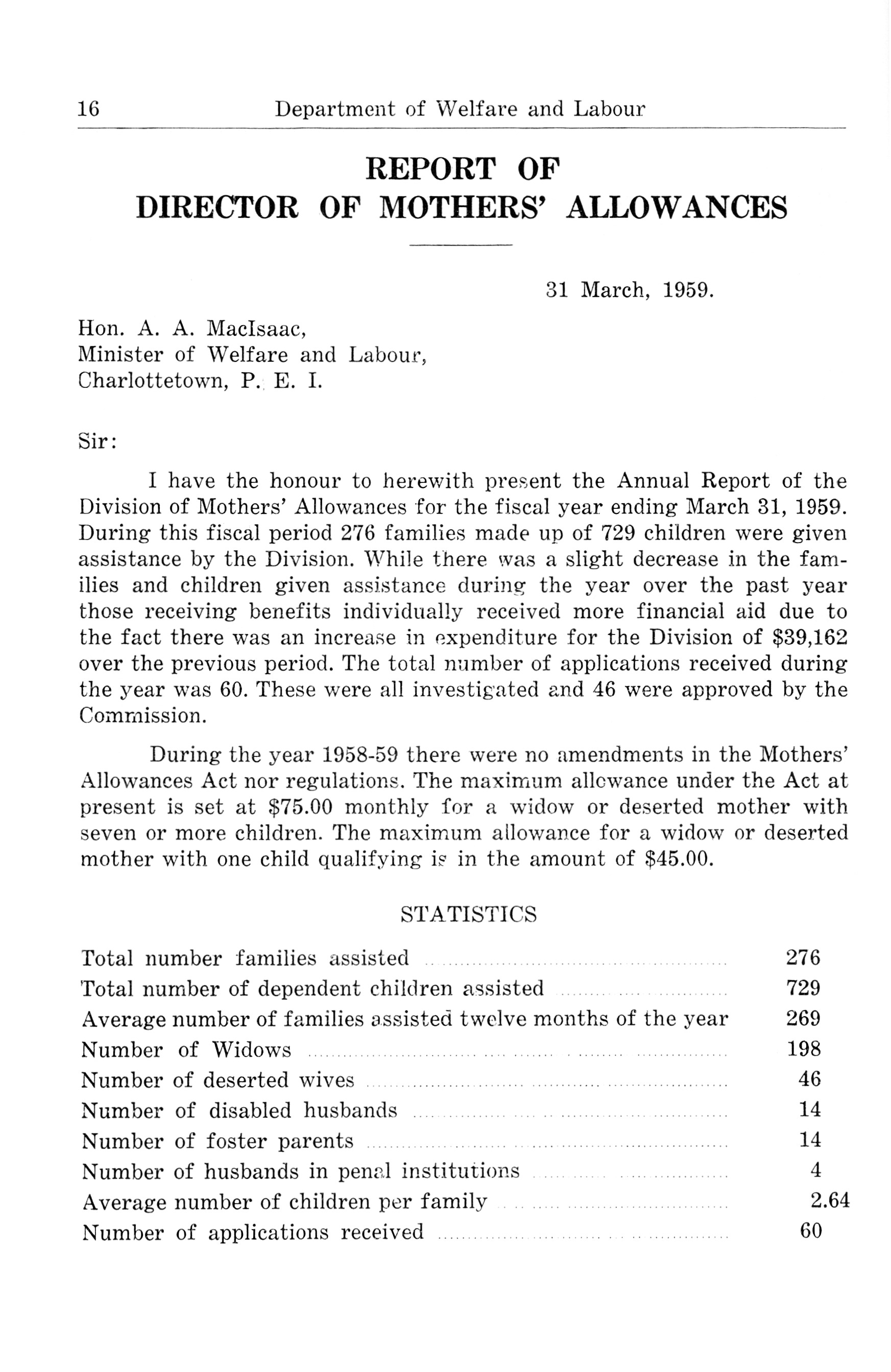 16 Department of Welfare and Labour

REPORT OF
DIRECTOR OF MOTHERS' ALLOWANCES

31 March, 1959.

Hon. A. A. MacIsaac,
Minister of Welfare and Labour,
Charlottetown, P. E. I.

Sir:

I have the honour to herewith present the Annual Report of the Division of Mothers' Allowances for the fiscal year ending March 31, 1959. During this fiscal period 276 families made up of 729 children were given assistance by the Division. While there was a slight decrease in the families and children given assistance during the year over the past year those receiving benefits individually received more financial aid due to the fact there was an increase in expenditure for the Division of $39,162 over the previous period. The total number of applications received during the year was 60. These were all investigated and 46 were approved by the Commission.

During the year 1958-59 there were no amendments in the Mothers' Allowances Act nor regulations. The maximum allowance under the Act at present is set at $75.00 monthly for a widow or deserted mother with seven or more children. The maximum allowance for a widow or deserted mother with one child qualifying is in the amount of $45.00.

STATISTICS

| | |
|---|---|
| Total number families assisted | 276 |
| Total number of dependent children assisted | 729 |
| Average number of families assisted twelve months of the year | 269 |
| Number of Widows | 198 |
| Number of deserted wives | 46 |
| Number of disabled husbands | 14 |
| Number of foster parents | 14 |
| Number of husbands in penal institutions | 4 |
| Average number of children per family | 2.64 |
| Number of applications received | 60 |